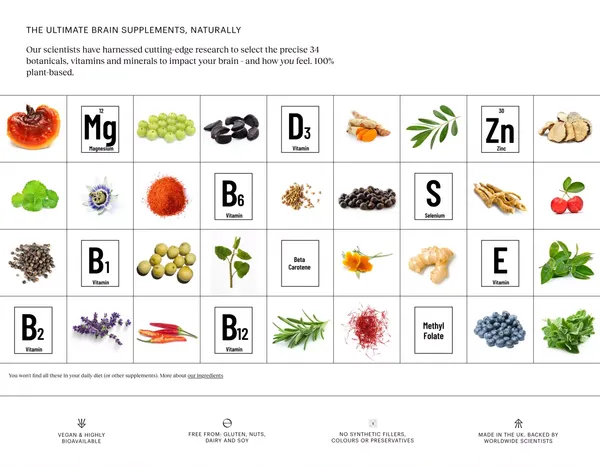 THE ULTIMATE BRAIN SUPPLEMENTS, NATURALLY

Our scientists have harnessed cutting-edge research to select the precise 34 botanicals, vitamins and minerals to impact your brain - and how you feel. 100% plant-based.

12
Mg
Magnesium

D3
Vitamin

30
Zn
Zinc

B6
Vitamin

S
Selenium

B1
Vitamin

Beta Carotene

E
Vitamin

B2
Vitamin

B12
Vitamin

Methyl Folate

You won't find all these in your daily diet (or other supplements). More about our ingredients

VEGAN & HIGHLY BIOAVAILABLE

FREE FROM: GLUTEN, NUTS, DAIRY AND SOY

NO SYNTHETIC FILLERS, COLOURS OR PRESERVATIVES

MADE IN THE UK, BACKED BY WORLDWIDE SCIENTISTS